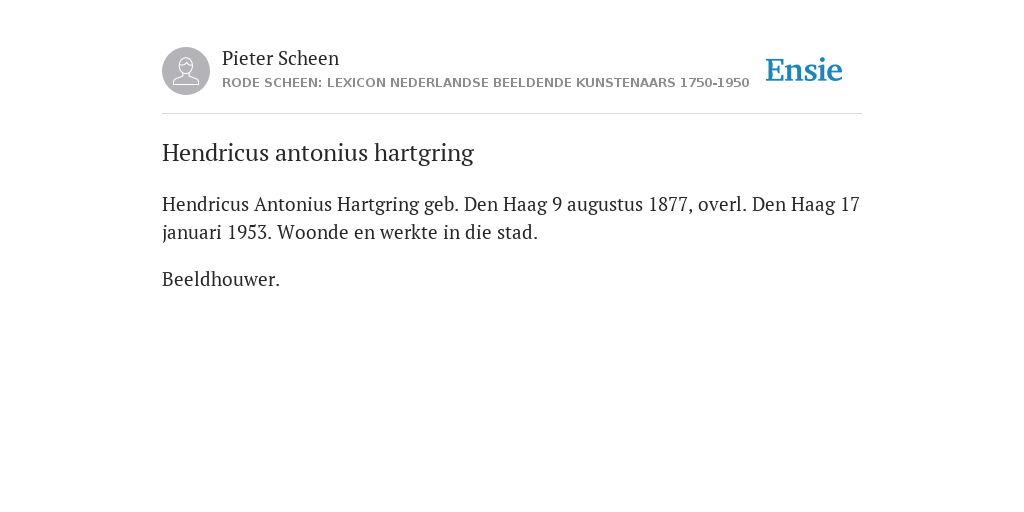 Pieter Scheen
RODE SCHEEN: LEXICON NEDERLANDSE BEELDENDE KUNSTENAARS 1750-1950

Ensie

Hendricus antonius hartgring

Hendricus Antonius Hartgring geb. Den Haag 9 augustus 1877, overl. Den Haag 17 januari 1953. Woonde en werkte in die stad.

Beeldhouwer.